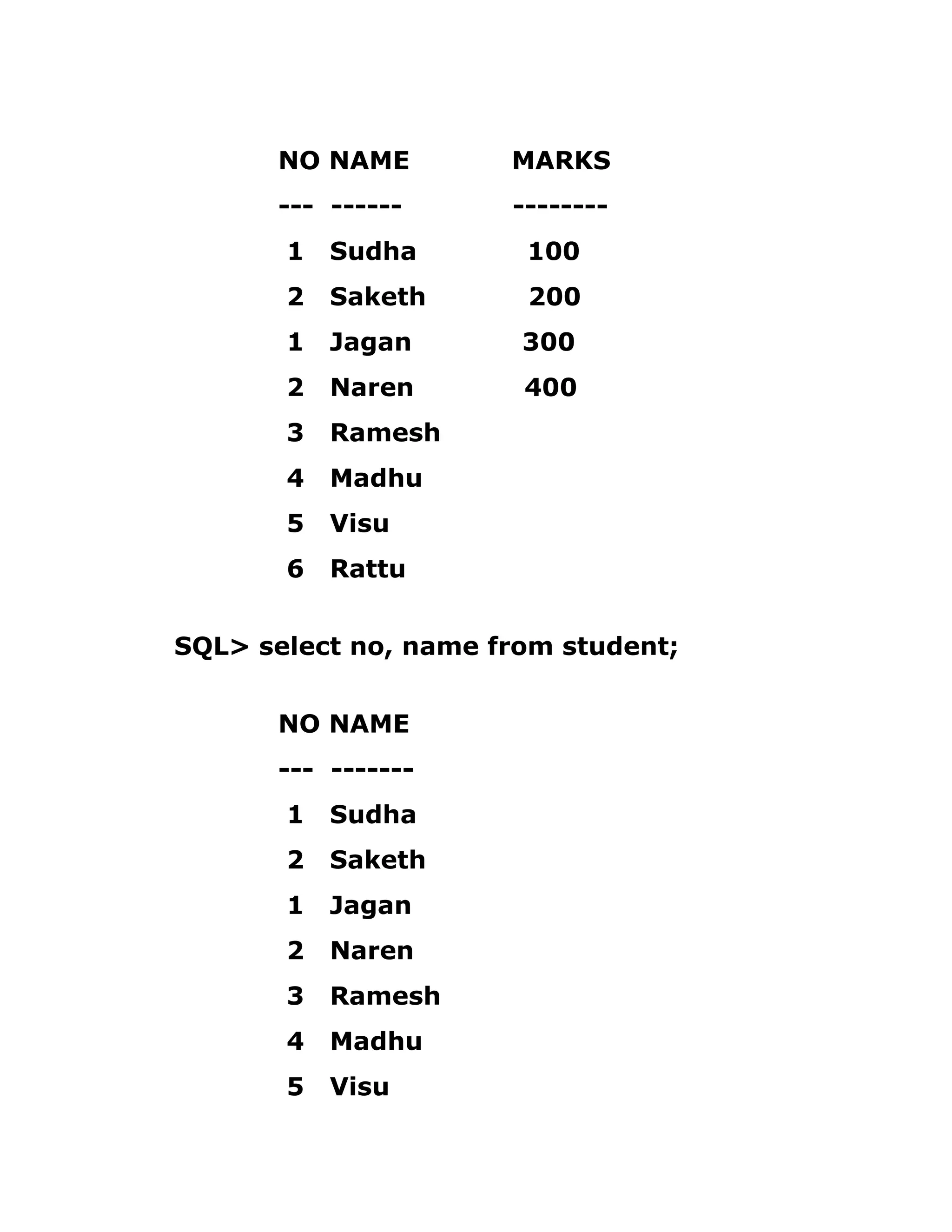 NO NAME MARKS
--- ------ --------
1 Sudha 100
2 Saketh 200
1 Jagan 300
2 Naren 400
3 Ramesh
4 Madhu
5 Visu
6 Rattu

SQL> select no, name from student;

NO NAME
--- -------
1 Sudha
2 Saketh
1 Jagan
2 Naren
3 Ramesh
4 Madhu
5 Visu